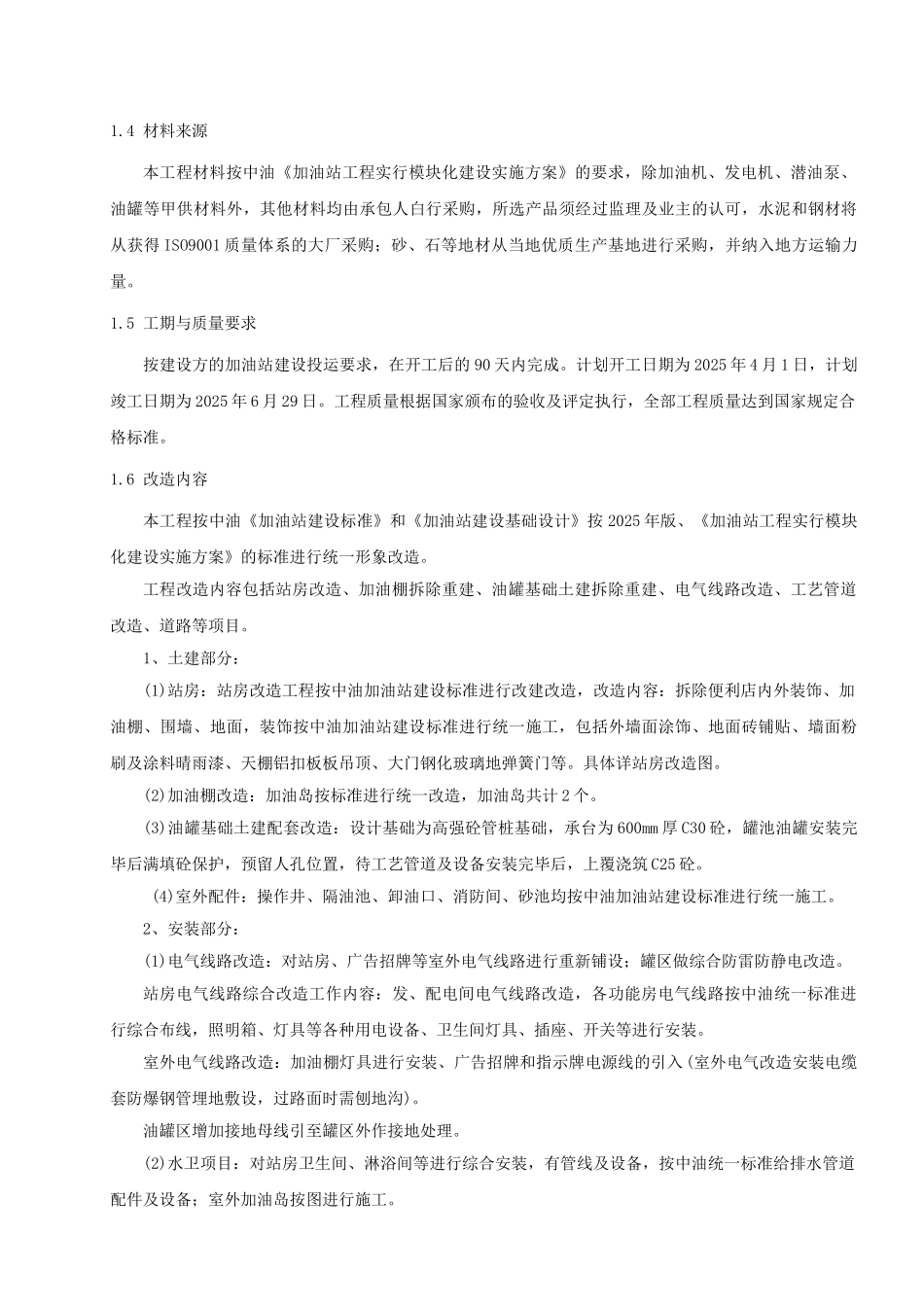 1.4 材料来源

本工程材料按中油《加油站工程实行模块化建设实施方案》的要求，除加油机、发电机、潜油泵、油罐等甲供材料外，其他材料均由承包人自行采购，所选产品须经过监理及业主的认可，水泥和钢材将从获得 ISO9001 质量体系的大厂采购；砂、石等地材从当地优质生产基地进行采购，并纳入地方运输力量。

1.5 工期与质量要求

按建设方的加油站建设投运要求，在开工后的 90 天内完成。计划开工日期为 2025 年 4 月 1 日，计划竣工日期为 2025 年 6 月 29 日。工程质量根据国家颁布的验收及评定执行，全部工程质量达到国家规定合格标准。

1.6 改造内容

本工程按中油《加油站建设标准》和《加油站建设基础设计》按 2025 年版、《加油站工程实行模块化建设实施方案》的标准进行统一形象改造。

工程改造内容包括站房改造、加油棚拆除重建、油罐基础土建拆除重建、电气线路改造、工艺管道改造、道路等项目。

1、土建部分：

(1)站房：站房改造工程按中油加油站建设标准进行改建改造，改造内容：拆除便利店内外装饰、加油棚、围墙、地面，装饰按中油加油站建设标准进行统一施工，包括外墙面涂饰、地面砖铺贴、墙面粉刷及涂料晴雨漆、天棚铝扣板板吊顶、大门钢化玻璃地弹簧门等。具体详站房改造图。

(2)加油棚改造：加油岛按标准进行统一改造，加油岛共计 2 个。

(3)油罐基础土建配套改造：设计基础为高强砼管桩基础，承台为 600mm 厚 C30 砼，罐池油罐安装完毕后满填砼保护，预留人孔位置，待工艺管道及设备安装完毕后，上覆浇筑 C25 砼。

(4)室外配件：操作井、隔油池、卸油口、消防间、砂池均按中油加油站建设标准进行统一施工。

2、安装部分：

(1)电气线路改造：对站房、广告招牌等室外电气线路进行重新铺设；罐区做综合防雷防静电改造。

站房电气线路综合改造工作内容：发、配电间电气线路改造，各功能房电气线路按中油统一标准进行综合布线，照明箱、灯具等各种用电设备、卫生间灯具、插座、开关等进行安装。

室外电气线路改造：加油棚灯具进行安装、广告招牌和指示牌电源线的引入(室外电气改造安装电缆套防爆钢管埋地敷设，过路面时需刨地沟)。

油罐区增加接地母线引至罐区外作接地处理。

(2)水卫项目：对站房卫生间、淋浴间等进行综合安装，有管线及设备，按中油统一标准给排水管道配件及设备；室外加油岛按图进行施工。